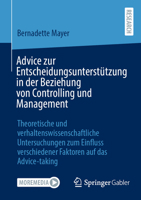 RESEARCH

Bernadette Mayer

Advice zur Entscheidungsunterstützung in der Beziehung von Controlling und Management

Theoretische und verhaltenswissenschaftliche Untersuchungen zum Einfluss verschiedener Faktoren auf das Advice-taking

MOREMEDIA

Springer Gabler